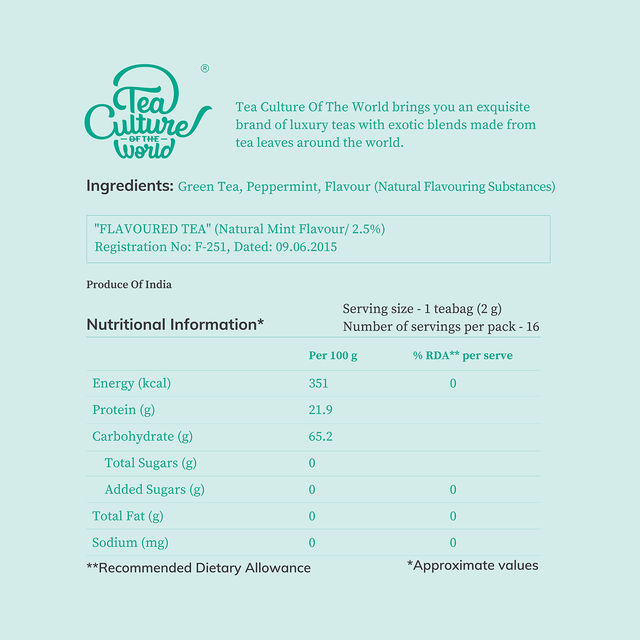 Tea Culture OF THE World ®

Tea Culture Of The World brings you an exquisite brand of luxury teas with exotic blends made from tea leaves around the world.

Ingredients: Green Tea, Peppermint, Flavour (Natural Flavouring Substances)

"FLAVOURED TEA" (Natural Mint Flavour/ 2.5%)
Registration No: F-251, Dated: 09.06.2015

Produce Of India

Nutritional Information*

Serving size - 1 teabag (2 g)
Number of servings per pack - 16

| | Per 100 g | % RDA** per serve |
|---|---|---|
| Energy (kcal) | 351 | 0 |
| Protein (g) | 21.9 | |
| Carbohydrate (g) | 65.2 | |
| Total Sugars (g) | 0 | |
| Added Sugars (g) | 0 | 0 |
| Total Fat (g) | 0 | 0 |
| Sodium (mg) | 0 | 0 |

**Recommended Dietary Allowance

*Approximate values